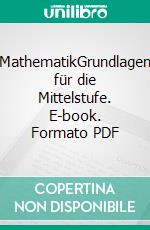 unilibro

MathematikGrundlagen für die Mittelstufe. E-book. Formato PDF

COPERTINA NON DISPONIBILE